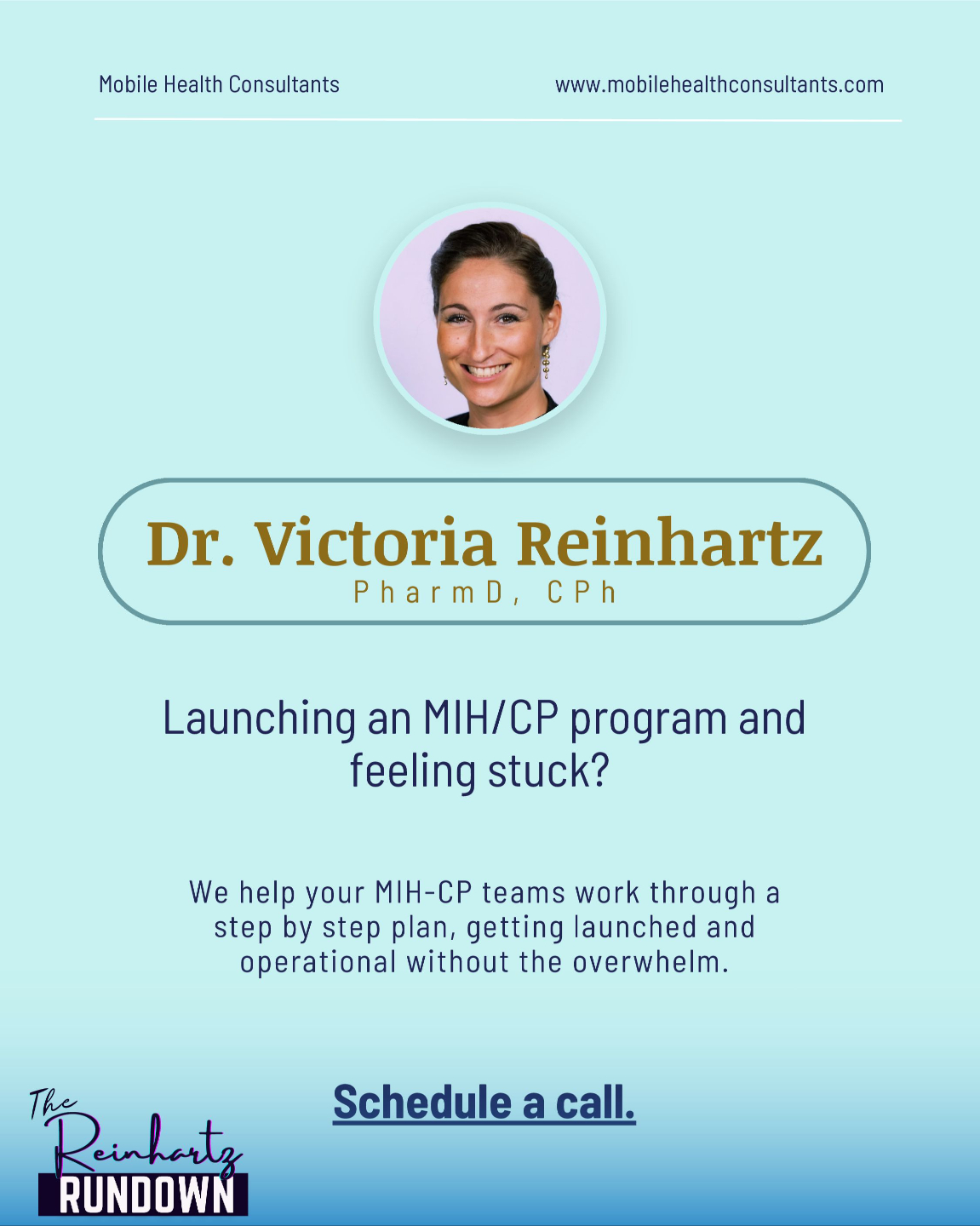 Mobile Health Consultants

www.mobilehealthconsultants.com

Dr. Victoria Reinhartz
PharmD, CPh

Launching an MIH/CP program and feeling stuck?

We help your MIH-CP teams work through a step by step plan, getting launched and operational without the overwhelm.

Schedule a call.

The Reinhartz RUNDOWN